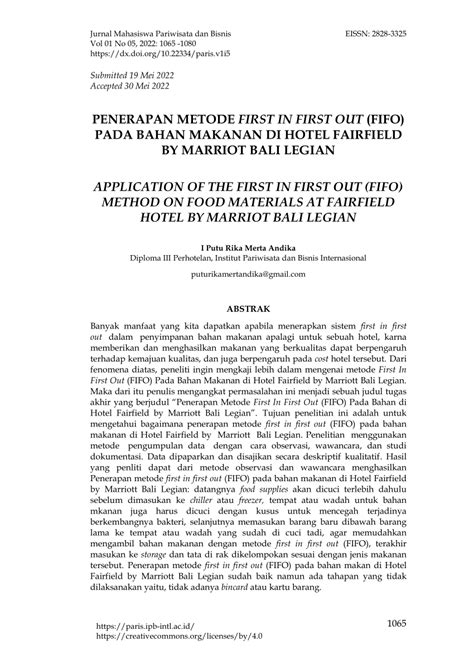 Jurnal Mahasiswa Pariwisata dan Bisnis
Vol 01 No 05, 2022: 1065 -1080
https://dx.doi.org/10.22334/paris.v1i5

EISSN: 2828-3325

Submitted 19 Mei 2022
Accepted 30 Mei 2022

PENERAPAN METODE FIRST IN FIRST OUT (FIFO) PADA BAHAN MAKANAN DI HOTEL FAIRFIELD BY MARRIOT BALI LEGIAN

APPLICATION OF THE FIRST IN FIRST OUT (FIFO) METHOD ON FOOD MATERIALS AT FAIRFIELD HOTEL BY MARRIOT BALI LEGIAN

I Putu Rika Merta Andika
Diploma III Perhotelan, Institut Pariwisata dan Bisnis Internasional

puturikamertandika@gmail.com

ABSTRAK

Banyak manfaat yang kita dapatkan apabila menerapkan sistem first in first out dalam penyimpanan bahan makanan apalagi untuk sebuah hotel, karna memberikan dan menghasilkan makanan yang berkualitas dapat berpengaruh terhadap kemajuan kualitas, dan juga berpengaruh pada cost hotel tersebut. Dari fenomena diatas, peneliti ingin mengkaji lebih dalam mengenai metode First In First Out (FIFO) Pada Bahan Makanan di Hotel Fairfield by Marriott Bali Legian. Maka dari itu penulis mengangkat permasalahan ini menjadi sebuah judul tugas akhir yang berjudul "Penerapan Metode First In First Out (FIFO) Pada Bahan di Hotel Fairfield by Marriott Bali Legian". Tujuan penelitian ini adalah untuk mengetahui bagaimana penerapan metode first in first out (FIFO) pada bahan makanan di Hotel Fairfield by Marriott Bali Legian. Penelitian menggunakan metode pengumpulan data dengan cara observasi, wawancara, dan studi dokumentasi. Data dipaparkan dan disajikan secara deskriptif kualitatif. Hasil yang penliti dapat dari metode observasi dan wawancara menghasilkan Penerapan metode first in first out (FIFO) pada bahan makanan di Hotel Fairfield by Marriott Bali Legian: datangnya food supplies akan dicuci terlebih dahulu sebelum dimasukan ke chiller atau freezer, tempat atau wadah untuk bahan mkanan juga harus dicuci dengan kusus untuk mencegah terjadinya berkembangnya bakteri, selanjutnya memasukan barang baru dibawah barang lama ke tempat atau wadah yang sudah di cuci tadi, agar memudahkan mengambil bahan makanan dengan metode first in first out (FIFO), terakhir masukan ke storage dan tata di rak dikelompokan sesuai dengan jenis makanan tersebut. Penerapan metode first in first out (FIFO) pada bahan makan di Hotel Fairfield by Marriott Bali Legian sudah baik namun ada tahapan yang tidak dilaksanakan yaitu, tidak adanya bincard atau kartu barang.

https://paris.ipb-intl.ac.id/
https://creativecommons.org/licenses/by/4.0

1065